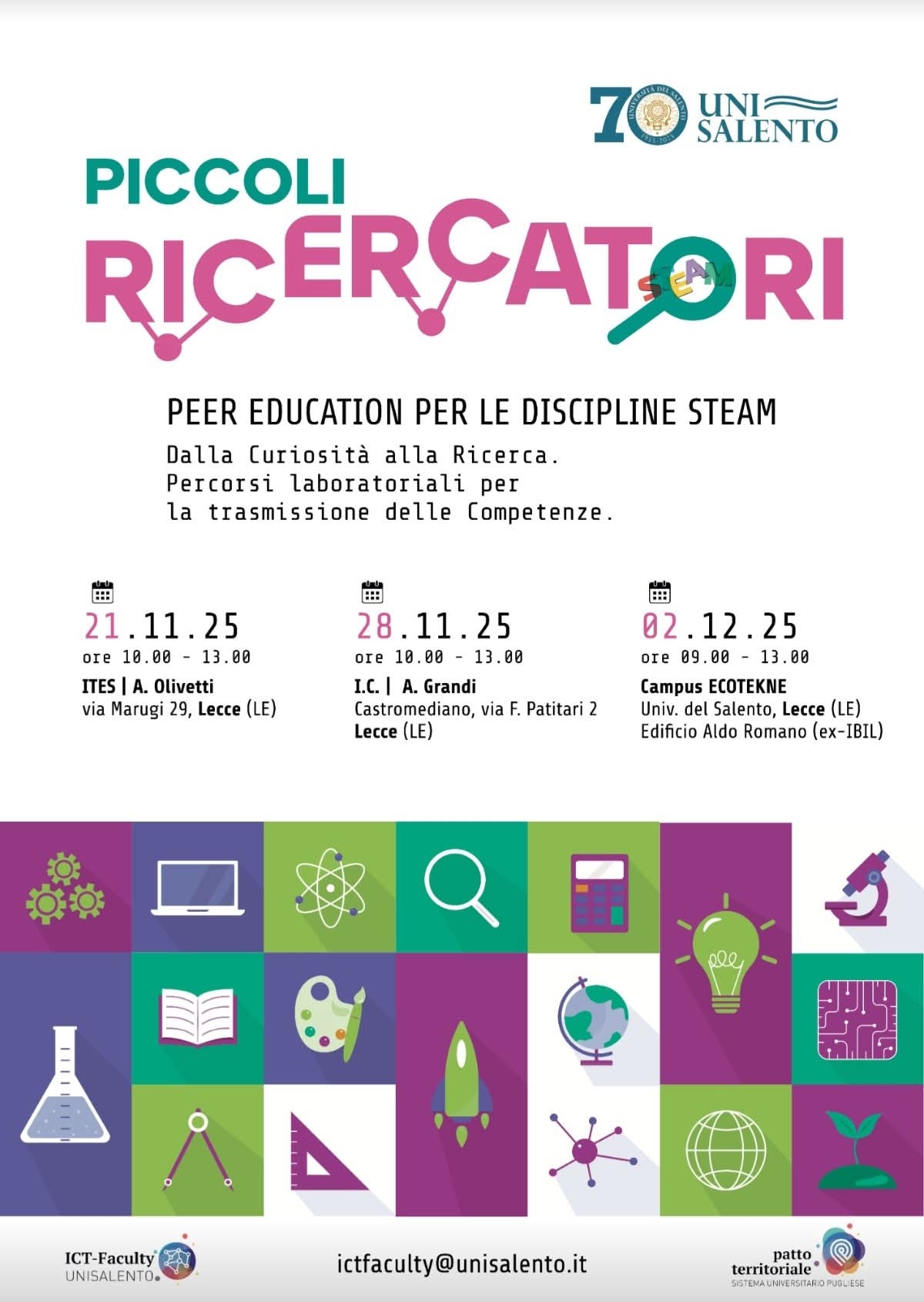 70 UNI SALENTO

PICCOLI
RICERCATORI
STEAM

PEER EDUCATION PER LE DISCIPLINE STEAM

Dalla Curiosità alla Ricerca.
Percorsi laboratoriali per
la trasmissione delle Competenze.

21.11.25
ore 10.00 - 13.00
ITES | A. Olivetti
via Marugi 29, Lecce (LE)

28.11.25
ore 10.00 - 13.00
I.C. | A. Grandi
Castromediano, via F. Patitari 2
Lecce (LE)

02.12.25
ore 09.00 - 13.00
Campus ECOTEKNE
Univ. del Salento, Lecce (LE)
Edificio Aldo Romano (ex-IBIL)

ICT-Faculty
UNISALENTO

ictfaculty@unisalento.it

patto
territoriale
SISTEMA UNIVERSITARIO PUGLIESE